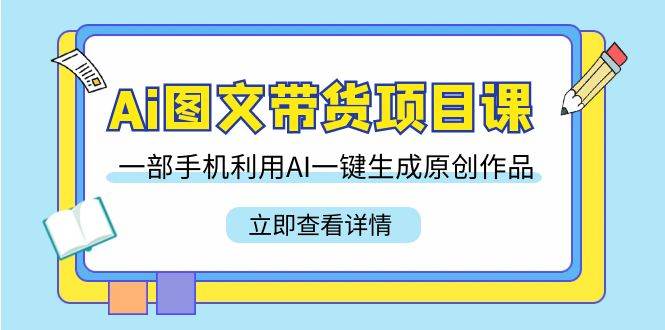 Ai图文带货项目课

一部手机利用AI一键生成原创作品

立即查看详情